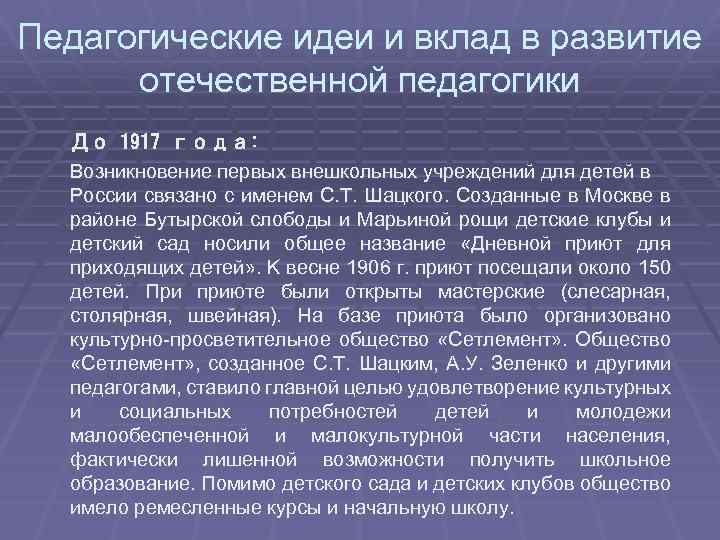 Педагогические идеи и вклад в развитие отечественной педагогики

До 1917 года:

Возникновение первых внешкольных учреждений для детей в России связано с именем С.Т. Шацкого. Созданные в Москве в районе Бутырской слободы и Марьиной рощи детские клубы и детский сад носили общее название «Дневной приют для приходящих детей». К весне 1906 г. приют посещали около 150 детей. При приюте были открыты мастерские (слесарная, столярная, швейная). На базе приюта было организовано культурно-просветительное общество «Сетлемент». Общество «Сетлемент», созданное С.Т. Шацким, А.У. Зеленко и другими педагогами, ставило главной целью удовлетворение культурных и социальных потребностей детей и молодежи малообеспеченной и малокультурной части населения, фактически лишенной возможности получить школьное образование. Помимо детского сада и детских клубов общество имело ремесленные курсы и начальную школу.